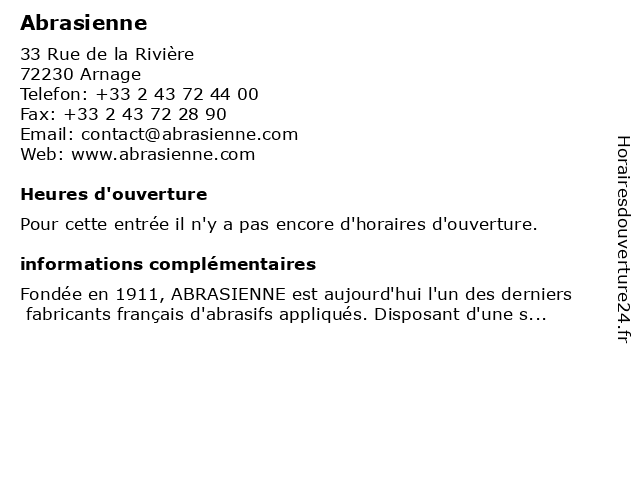 Abrasienne

33 Rue de la Rivière
72230 Arnage
Telefon: +33 2 43 72 44 00
Fax: +33 2 43 72 28 90
Email: contact@abrasienne.com
Web: www.abrasienne.com

Heures d'ouverture

Pour cette entrée il n'y a pas encore d'horaires d'ouverture.

informations complémentaires

Fondée en 1911, ABRASIENNE est aujourd'hui l'un des derniers fabricants français d'abrasifs appliqués. Disposant d'une s...

Horairesdouverture24.fr